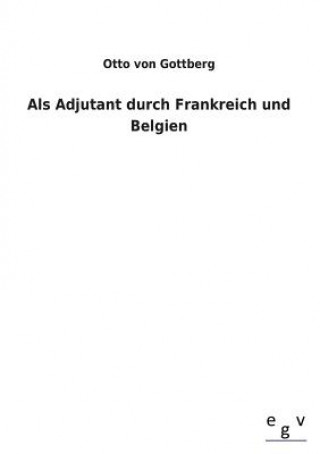 Otto von Gottberg

Als Adjutant durch Frankreich und Belgien

egv